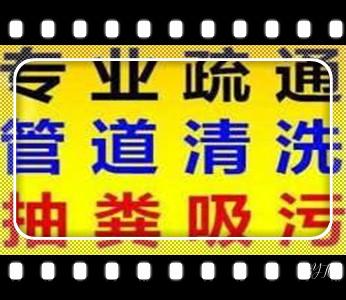 专业疏通
管道清洗
抽粪吸污